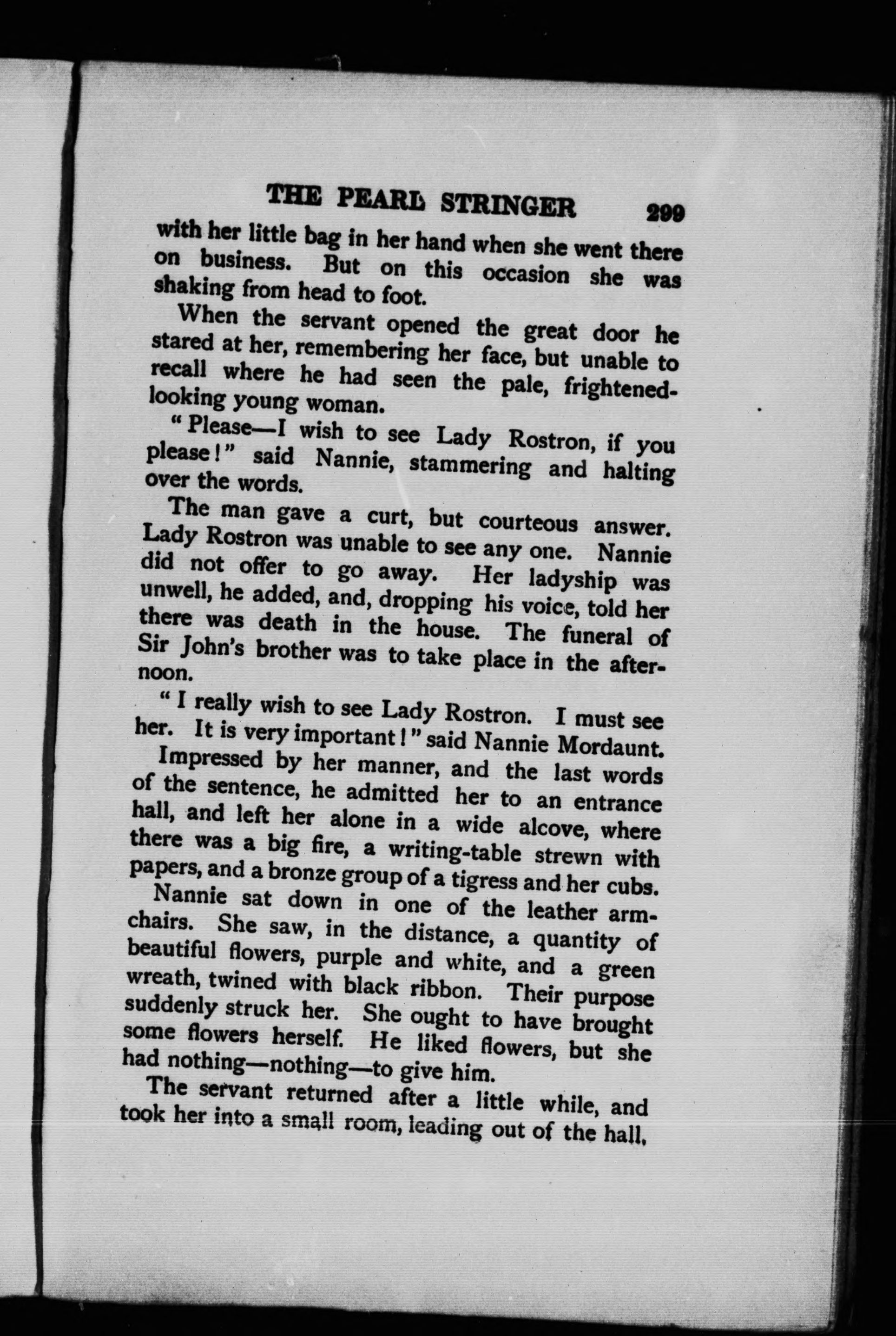 THE PEARL STRINGER 299

with her little bag in her hand when she went there on business. But on this occasion she was shaking from head to foot.

When the servant opened the great door he stared at her, remembering her face, but unable to recall where he had seen the pale, frightened-looking young woman.

"Please—I wish to see Lady Rostron, if you please!" said Nannie, stammering and halting over the words.

The man gave a curt, but courteous answer. Lady Rostron was unable to see any one. Nannie did not offer to go away. Her ladyship was unwell, he added, and, dropping his voice, told her there was death in the house. The funeral of Sir John's brother was to take place in the afternoon.

"I really wish to see Lady Rostron. I must see her. It is very important!" said Nannie Mordaunt.

Impressed by her manner, and the last words of the sentence, he admitted her to an entrance hall, and left her alone in a wide alcove, where there was a big fire, a writing-table strewn with papers, and a bronze group of a tigress and her cubs.

Nannie sat down in one of the leather armchairs. She saw, in the distance, a quantity of beautiful flowers, purple and white, and a green wreath, twined with black ribbon. Their purpose suddenly struck her. She ought to have brought some flowers herself. He liked flowers, but she had nothing—nothing—to give him.

The servant returned after a little while, and took her into a small room, leading out of the hall,